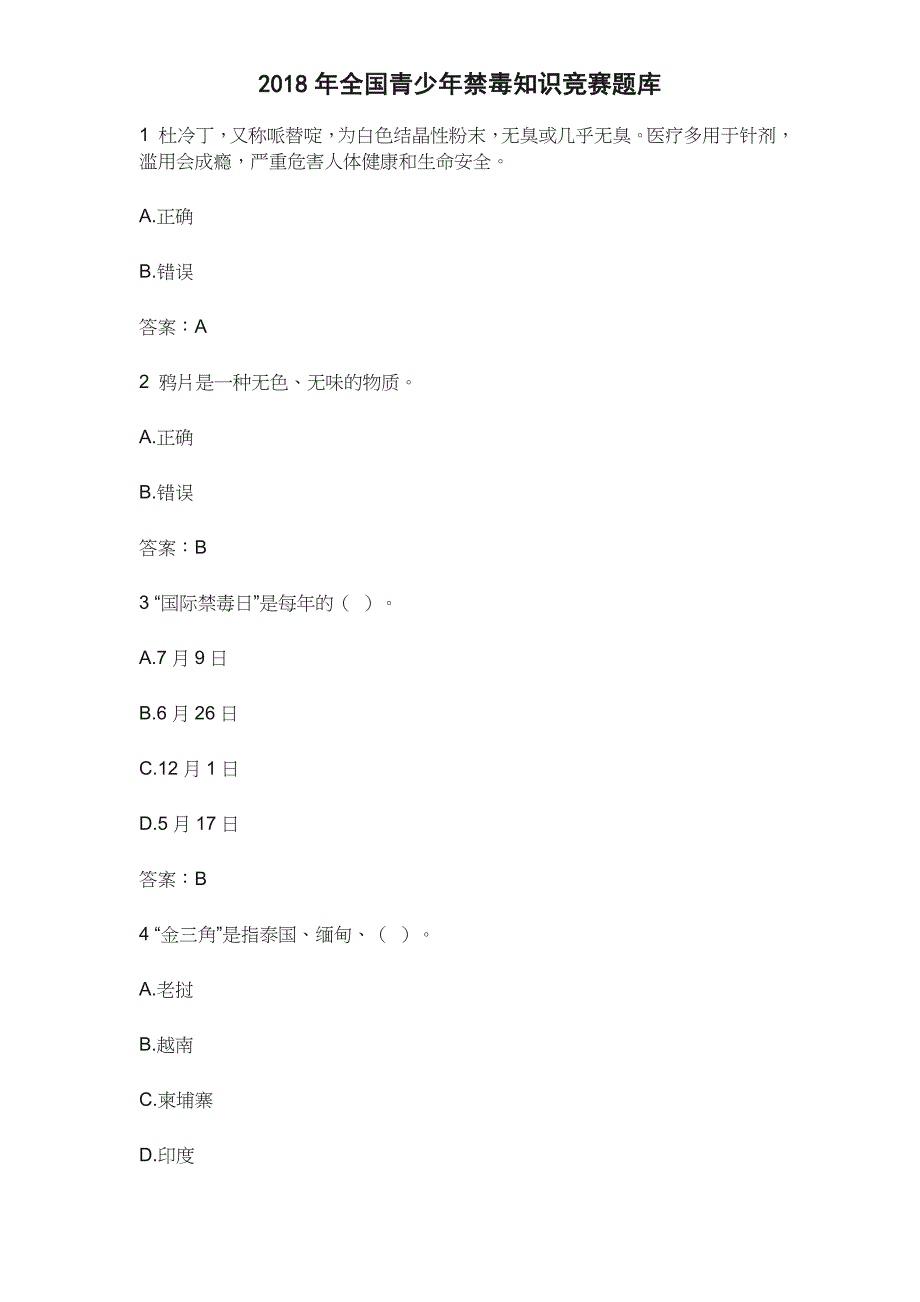 2018 年全国青少年禁毒知识竞赛题库

1 杜冷丁，又称哌替啶，为白色结晶性粉末，无臭或几乎无臭。医疗多用于针剂，滥用会成瘾，严重危害人体健康和生命安全。

A.正确

B.错误

答案：A

2 鸦片是一种无色、无味的物质。

A.正确

B.错误

答案：B

3 “国际禁毒日”是每年的（ ）。

A.7 月 9 日

B.6 月 26 日

C.12 月 1 日

D.5 月 17 日

答案：B

4 “金三角”是指泰国、缅甸、（ ）。

A.老挝

B.越南

C.柬埔寨

D.印度